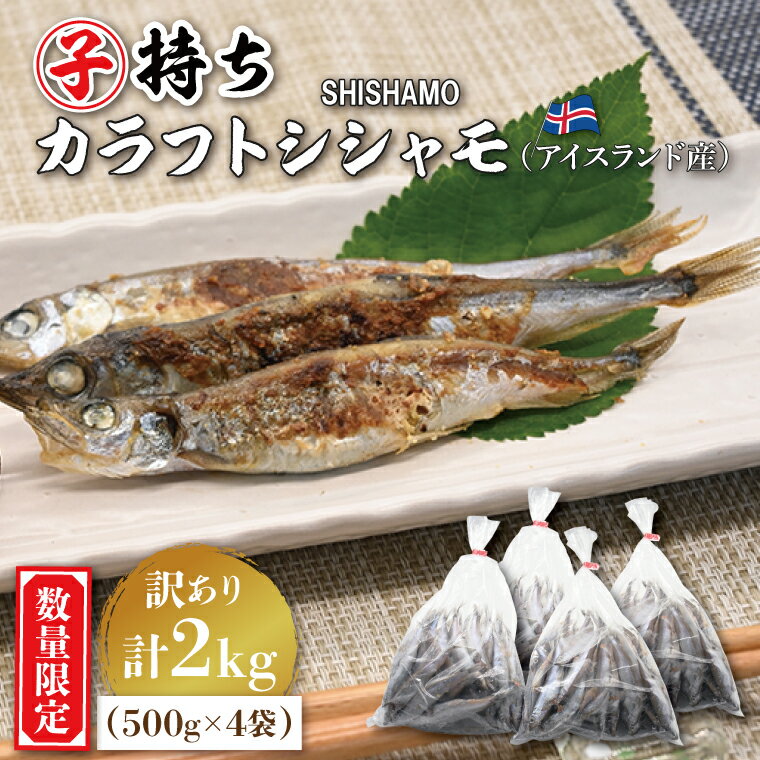 子持ち
SHISHAMO
カラフトシシャモ（アイスランド産）

数量限定

訳あり
計2kg
（500g×4袋）